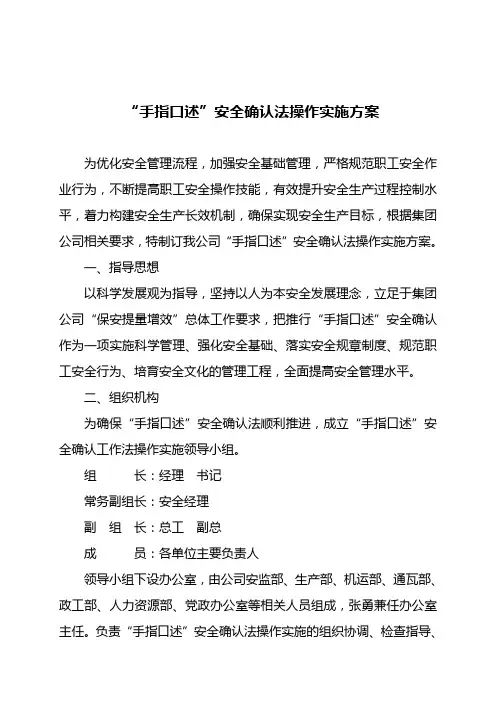 “手指口述”安全确认法操作实施方案

为优化安全管理流程，加强安全基础管理，严格规范职工安全作业行为，不断提高职工安全操作技能，有效提升安全生产过程控制水平，着力构建安全生产长效机制，确保实现安全生产目标，根据集团公司相关要求，特制订我公司“手指口述”安全确认法操作实施方案。

一、指导思想

以科学发展观为指导，坚持以人为本安全发展理念，立足于集团公司“保安提量增效”总体工作要求，把推行“手指口述”安全确认作为一项实施科学管理、强化安全基础、落实安全规章制度、规范职工安全行为、培育安全文化的管理工程，全面提高安全管理水平。

二、组织机构

为确保“手指口述”安全确认法顺利推进，成立“手指口述”安全确认工作法操作实施领导小组。

组　　长：经理　书记

常务副组长：安全经理

副　组　长：总工　副总

成　　员：各单位主要负责人

领导小组下设办公室，由公司安监部、生产部、机运部、通瓦部、政工部、人力资源部、党政办公室等相关人员组成，张勇兼任办公室主任。负责“手指口述”安全确认法操作实施的组织协调、检查指导、